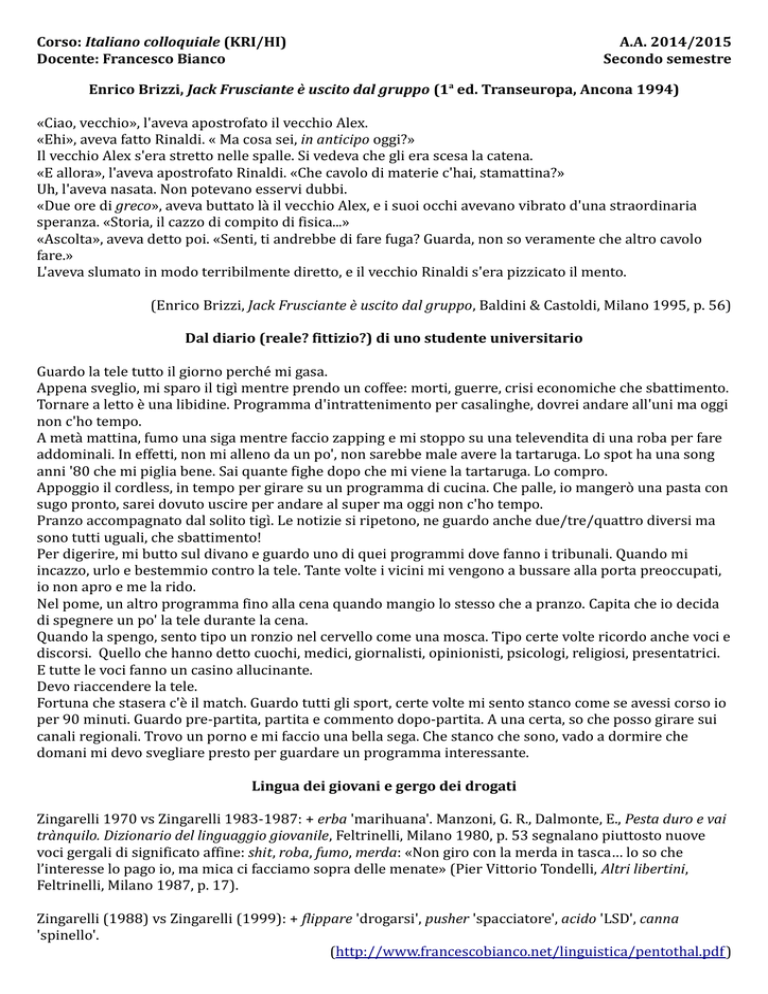 Corso: Italiano colloquiale (KRI/HI)
Docente: Francesco Bianco

A.A. 2014/2015
Secondo semestre

Enrico Brizzi, Jack Frusciante è uscito dal gruppo (1ª ed. Transeuropa, Ancona 1994)

«Ciao, vecchio», l'aveva apostrofato il vecchio Alex.
«Ehi», aveva fatto Rinaldi. « Ma cosa sei, in anticipo oggi?»
Il vecchio Alex s'era stretto nelle spalle. Si vedeva che gli era scesa la catena.
«E allora», l'aveva apostrofato Rinaldi. «Che cavolo di materie c'hai, stamattina?»
Uh, l'aveva nasata. Non potevano esservi dubbi.
«Due ore di greco», aveva buttato là il vecchio Alex, e i suoi occhi avevano vibrato d'una straordinaria speranza. «Storia, il cazzo di compito di fisica...»
«Ascolta», aveva detto poi. «Senti, ti andrebbe di fare fuga? Guarda, non so veramente che altro cavolo fare.»
L'aveva slumato in modo terribilmente diretto, e il vecchio Rinaldi s'era pizzicato il mento.

(Enrico Brizzi, Jack Frusciante è uscito dal gruppo, Baldini & Castoldi, Milano 1995, p. 56)

Dal diario (reale? fittizio?) di uno studente universitario

Guardo la tele tutto il giorno perché mi gasa.
Appena sveglio, mi sparo il tigì mentre prendo un coffee: morti, guerre, crisi economiche che sbattimento. Tornare a letto è una libidine. Programma d'intrattenimento per casalinghe, dovrei andare all'uni ma oggi non c'ho tempo.
A metà mattina, fumo una siga mentre faccio zapping e mi stoppo su una televendita di una roba per fare addominali. In effetti, non mi alleno da un po', non sarebbe male avere la tartaruga. Lo spot ha una song anni '80 che mi piglia bene. Sai quante fighe dopo che mi viene la tartaruga. Lo compro.
Appoggio il cordless, in tempo per girare su un programma di cucina. Che palle, io mangerò una pasta con sugo pronto, sarei dovuto uscire per andare al super ma oggi non c'ho tempo.
Pranzo accompagnato dal solito tigì. Le notizie si ripetono, ne guardo anche due/tre/quattro diversi ma sono tutti uguali, che sbattimento!
Per digerire, mi butto sul divano e guardo uno di quei programmi dove fanno i tribunali. Quando mi incazzo, urlo e bestemmio contro la tele. Tante volte i vicini mi vengono a bussare alla porta preoccupati, io non apro e me la rido.
Nel pome, un altro programma fino alla cena quando mangio lo stesso che a pranzo. Capita che io decida di spegnere un po' la tele durante la cena.
Quando la spengo, sento tipo un ronzio nel cervello come una mosca. Tipo certe volte ricordo anche voci e discorsi. Quello che hanno detto cuochi, medici, giornalisti, opinionisti, psicologi, religiosi, presentatrici. E tutte le voci fanno un casino allucinante.
Devo riaccendere la tele.
Fortuna che stasera c'è il match. Guardo tutti gli sport, certe volte mi sento stanco come se avessi corso io per 90 minuti. Guardo pre-partita, partita e commento dopo-partita. A una certa, so che posso girare sui canali regionali. Trovo un porno e mi faccio una bella sega. Che stanco che sono, vado a dormire che domani mi devo svegliare presto per guardare un programma interessante.

Lingua dei giovani e gergo dei drogati

Zingarelli 1970 vs Zingarelli 1983-1987: + erba 'marihuana'. Manzoni, G. R., Dalmonte, E., Pesta duro e vai trànquilo. Dizionario del linguaggio giovanile, Feltrinelli, Milano 1980, p. 53 segnalano piuttosto nuove voci gergali di significato affine: shit, roba, fumo, merda: «Non giro con la merda in tasca… lo so che l'interesse lo pago io, ma mica ci facciamo sopra delle menate» (Pier Vittorio Tondelli, Altri libertini, Feltrinelli, Milano 1987, p. 17).

Zingarelli (1988) vs Zingarelli (1999): + flippare 'drogarsi', pusher 'spacciatore', acido 'LSD', canna 'spinello'.
(http://www.francescobianco.net/linguistica/pentothal.pdf)